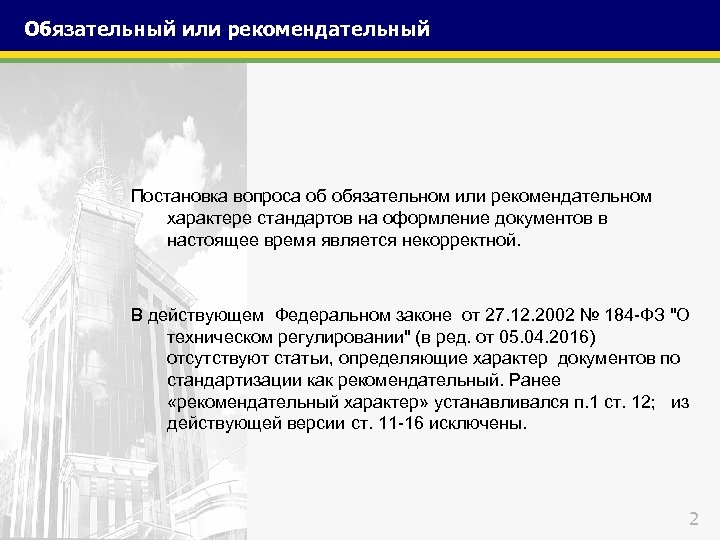 Обязательный или рекомендательный

Постановка вопроса об обязательном или рекомендательном характере стандартов на оформление документов в настоящее время является некорректной.

В действующем Федеральном законе от 27.12.2002 № 184-ФЗ "О техническом регулировании" (в ред. от 05.04.2016) отсутствуют статьи, определяющие характер документов по стандартизации как рекомендательный. Ранее «рекомендательный характер» устанавливался п.1 ст. 12; из действующей версии ст. 11-16 исключены.

2